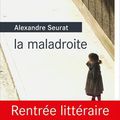 Alexandre Seurat

la maladroite

Rentrée littéraire